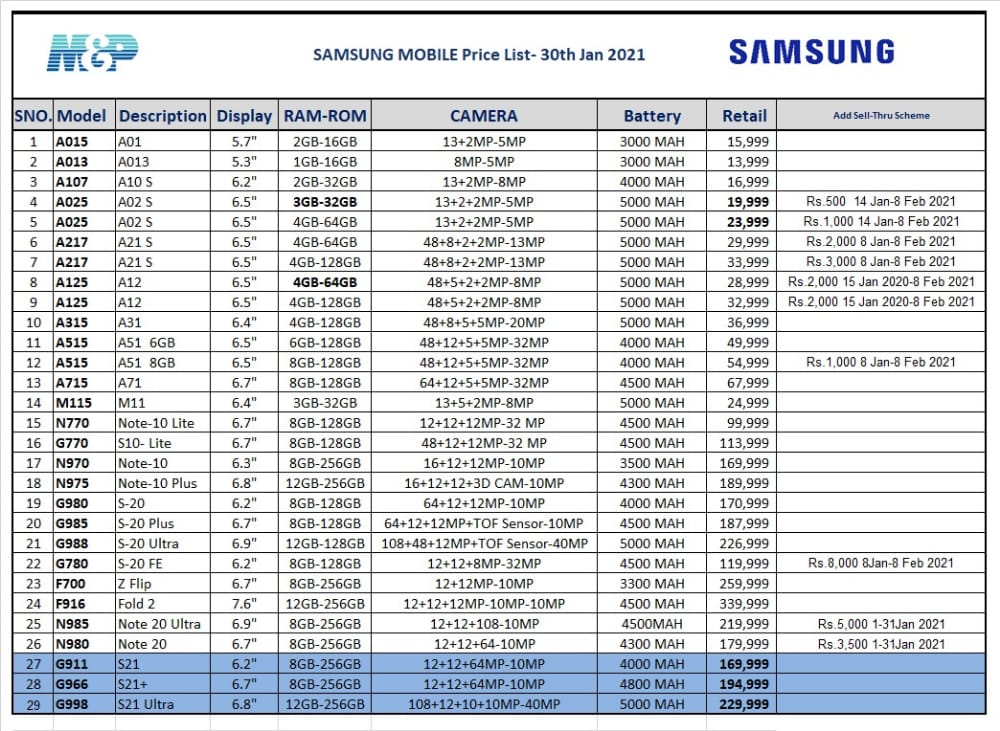 M&P

SAMSUNG MOBILE Price List- 30th Jan 2021

SAMSUNG

| SNO. | Model | Description | Display | RAM-ROM | CAMERA | Battery | Retail | Add Sell-Thru Scheme |
|---|---|---|---|---|---|---|---|---|
| 1 | A015 | A01 | 5.7" | 2GB-16GB | 13+2MP-5MP | 3000 MAH | 15,999 | |
| 2 | A013 | A013 | 5.3" | 1GB-16GB | 8MP-5MP | 3000 MAH | 13,999 | |
| 3 | A107 | A10 S | 6.2" | 2GB-32GB | 13+2MP-8MP | 4000 MAH | 16,999 | |
| 4 | A025 | A02 S | 6.5" | 3GB-32GB | 13+2+2MP-5MP | 5000 MAH | 19,999 | Rs.500 14 Jan-8 Feb 2021 |
| 5 | A025 | A02 S | 6.5" | 4GB-64GB | 13+2+2MP-5MP | 5000 MAH | 23,999 | Rs.1,000 14 Jan-8 Feb 2021 |
| 6 | A217 | A21 S | 6.5" | 4GB-64GB | 48+8+2+2MP-13MP | 5000 MAH | 29,999 | Rs.2,000 8 Jan-8 Feb 2021 |
| 7 | A217 | A21 S | 6.5" | 4GB-128GB | 48+8+2+2MP-13MP | 5000 MAH | 33,999 | Rs.3,000 8 Jan-8 Feb 2021 |
| 8 | A125 | A12 | 6.5" | 4GB-64GB | 48+5+2+2MP-8MP | 5000 MAH | 28,999 | Rs.2,000 15 Jan 2020-8 Feb 2021 |
| 9 | A125 | A12 | 6.5" | 4GB-128GB | 48+5+2+2MP-8MP | 5000 MAH | 32,999 | Rs.2,000 15 Jan 2020-8 Feb 2021 |
| 10 | A315 | A31 | 6.4" | 4GB-128GB | 48+8+5+5MP-20MP | 5000 MAH | 36,999 | |
| 11 | A515 | A51 6GB | 6.5" | 6GB-128GB | 48+12+5+5MP-32MP | 4000 MAH | 49,999 | |
| 12 | A515 | A51 8GB | 6.5" | 8GB-128GB | 48+12+5+5MP-32MP | 4000 MAH | 54,999 | Rs.1,000 8 Jan-8 Feb 2021 |
| 13 | A715 | A71 | 6.7" | 8GB-128GB | 64+12+5+5MP-32MP | 4500 MAH | 67,999 | |
| 14 | M115 | M11 | 6.4" | 3GB-32GB | 13+5+2MP-8MP | 5000 MAH | 24,999 | |
| 15 | N770 | Note-10 Lite | 6.7" | 8GB-128GB | 12+12+12MP-32 MP | 4500 MAH | 99,999 | |
| 16 | G770 | S10- Lite | 6.7" | 8GB-128GB | 48+12+12MP-32 MP | 4500 MAH | 113,999 | |
| 17 | N970 | Note-10 | 6.3" | 8GB-256GB | 16+12+12MP-10MP | 3500 MAH | 169,999 | |
| 18 | N975 | Note-10 Plus | 6.8" | 12GB-256GB | 16+12+12+3D CAM-10MP | 4300 MAH | 189,999 | |
| 19 | G980 | S-20 | 6.2" | 8GB-128GB | 64+12+12MP-10MP | 4000 MAH | 170,999 | |
| 20 | G985 | S-20 Plus | 6.7" | 8GB-128GB | 64+12+12MP+TOF Sensor-10MP | 4500 MAH | 187,999 | |
| 21 | G988 | S-20 Ultra | 6.9" | 12GB-128GB | 108+48+12MP+TOF Sensor-40MP | 5000 MAH | 226,999 | |
| 22 | G780 | S-20 FE | 6.2" | 8GB-128GB | 12+12+8MP-32MP | 4500 MAH | 119,999 | Rs.8,000 8Jan-8 Feb 2021 |
| 23 | F700 | Z Flip | 6.7" | 8GB-256GB | 12+12MP-10MP | 3300 MAH | 259,999 | |
| 24 | F916 | Fold 2 | 7.6" | 12GB-256GB | 12+12+12MP-10MP-10MP | 4500 MAH | 339,999 | |
| 25 | N985 | Note 20 Ultra | 6.9" | 8GB-256GB | 12+12+108-10MP | 4500MAH | 219,999 | Rs.5,000 1-31Jan 2021 |
| 26 | N980 | Note 20 | 6.7" | 8GB-256GB | 12+12+64-10MP | 4300 MAH | 179,999 | Rs.3,500 1-31Jan 2021 |
| 27 | G911 | S21 | 6.2" | 8GB-256GB | 12+12+64MP-10MP | 4000 MAH | 169,999 | |
| 28 | G966 | S21+ | 6.7" | 8GB-256GB | 12+12+64MP-10MP | 4800 MAH | 194,999 | |
| 29 | G998 | S21 Ultra | 6.8" | 12GB-256GB | 108+12+10+10MP-40MP | 5000 MAH | 229,999 | |